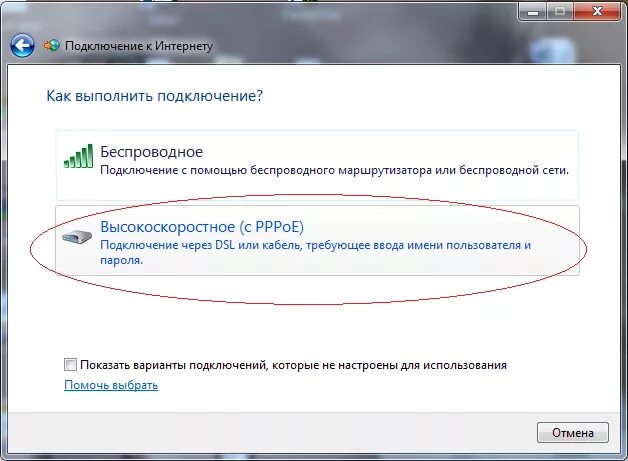 Подключение к Интернету

Как выполнить подключение?

Беспроводное
Подключение с помощью беспроводного маршрутизатора или беспроводной сети.

Высокоскоростное (с PPPoE)
Подключение через DSL или кабель, требующее ввода имени пользователя и пароля.

Показать варианты подключений, которые не настроены для использования
Помочь выбрать

Отмена